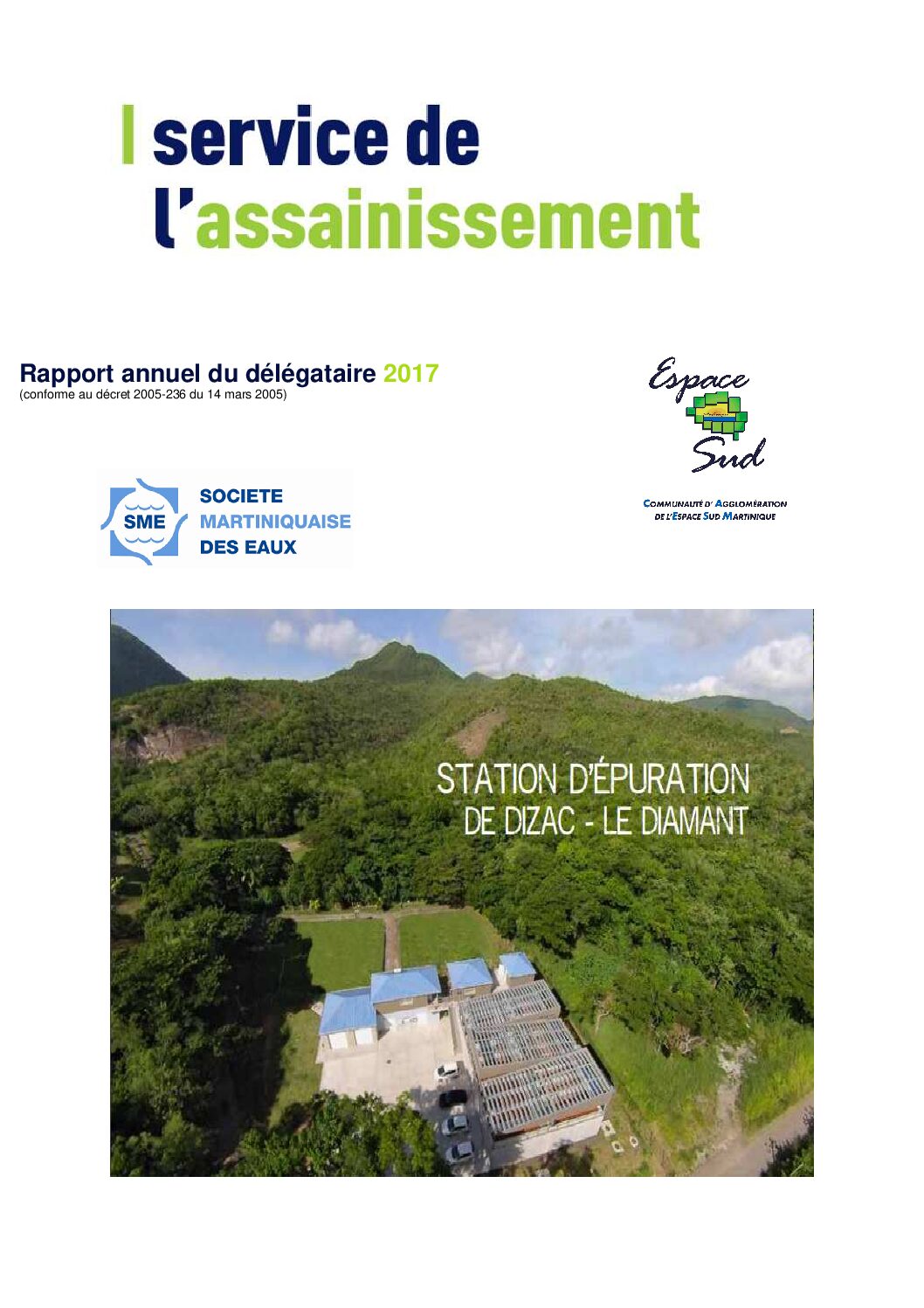 service de l'assainissement

Rapport annuel du délégataire 2017
(conforme au décret 2005-236 du 14 mars 2005)

Espace Sud

COMMUNAUTÉ D'AGGLOMÉRATION DE L'ESPACE SUD MARTINIQUE

SME

SOCIETE
MARTINIQUAISE
DES EAUX

STATION D'ÉPURATION
DE DIZAC - LE DIAMANT